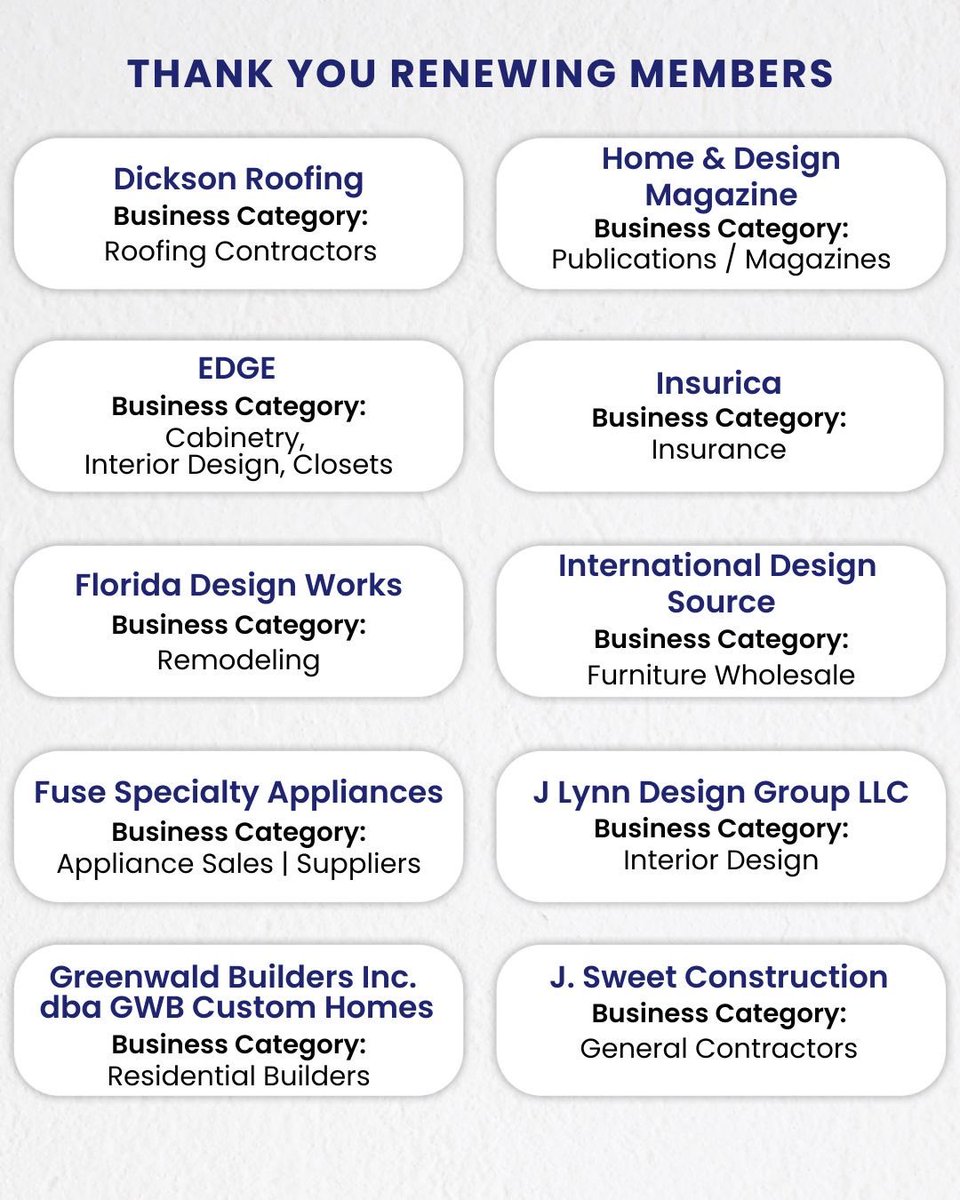 THANK YOU RENEWING MEMBERS

Dickson Roofing
Business Category:
Roofing Contractors

EDGE
Business Category:
Cabinetry,
Interior Design, Closets

Florida Design Works
Business Category:
Remodeling

Fuse Specialty Appliances
Business Category:
Appliance Sales | Suppliers

Greenwald Builders Inc.
dba GWB Custom Homes
Business Category:
Residential Builders

Home & Design
Magazine
Business Category:
Publications / Magazines

Insurica
Business Category:
Insurance

International Design
Source
Business Category:
Furniture Wholesale

J Lynn Design Group LLC
Business Category:
Interior Design

J. Sweet Construction
Business Category:
General Contractors